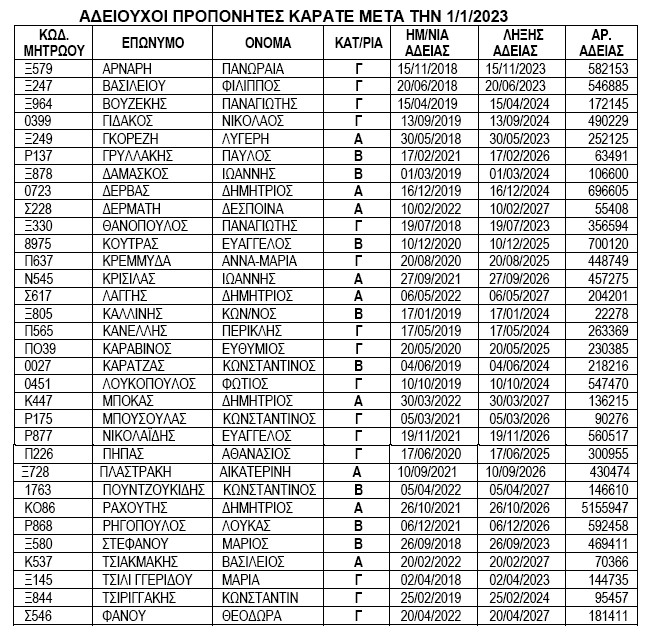 ΑΔΕΙΟΥΧΟΙ ΠΡΟΠΟΝΗΤΕΣ ΚΑΡΑΤΕ ΜΕΤΑ ΤΗΝ 1/1/2023

| ΚΩΔ. ΜΗΤΡΩΟΥ | ΕΠΩΝΥΜΟ | ΟΝΟΜΑ | ΚΑΤ/ΡΙΑ | ΗΜ/ΝΙΑ ΑΔΕΙΑΣ | ΛΗΞΗΣ ΑΔΕΙΑΣ | ΑΡ. ΑΔΕΙΑΣ |
|---|---|---|---|---|---|---|
| Ξ579 | ΑΡΝΑΡΗ | ΠΑΝΩΡΑΙΑ | Γ | 15/11/2018 | 15/11/2023 | 582153 |
| Ξ247 | ΒΑΣΙΛΕΙΟΥ | ΦΙΛΙΠΠΟΣ | Γ | 20/06/2018 | 20/06/2023 | 546885 |
| Ξ964 | ΒΟΥΖΕΚΗΣ | ΠΑΝΑΓΙΩΤΗΣ | Γ | 15/04/2019 | 15/04/2024 | 172145 |
| 0399 | ΓΙΔΑΚΟΣ | ΝΙΚΟΛΑΟΣ | Γ | 13/09/2019 | 13/09/2024 | 490229 |
| Ξ249 | ΓΚΟΡΕΖΗ | ΛΥΓΕΡΗ | Α | 30/05/2018 | 30/05/2023 | 252125 |
| Ρ137 | ΓΡΥΛΛΑΚΗΣ | ΠΑΥΛΟΣ | Β | 17/02/2021 | 17/02/2026 | 63491 |
| Ξ878 | ΔΑΜΑΣΚΟΣ | ΙΩΑΝΝΗΣ | Β | 01/03/2019 | 01/03/2024 | 106600 |
| 0723 | ΔΕΡΒΑΣ | ΔΗΜΗΤΡΙΟΣ | Α | 16/12/2019 | 16/12/2024 | 696605 |
| Σ228 | ΔΕΡΜΑΤΗ | ΔΕΣΠΟΙΝΑ | Α | 10/02/2022 | 10/02/2027 | 55408 |
| Ξ330 | ΘΑΝΟΠΟΥΛΟΣ | ΠΑΝΑΓΙΩΤΗΣ | Γ | 19/07/2018 | 19/07/2023 | 356594 |
| 8975 | ΚΟΥΤΡΑΣ | ΕΥΑΓΓΕΛΟΣ | Β | 10/12/2020 | 10/12/2025 | 700120 |
| Π637 | ΚΡΕΜΜΥΔΑ | ΑΝΝΑ-ΜΑΡΙΑ | Γ | 20/08/2020 | 20/08/2025 | 448749 |
| Ν545 | ΚΡΙΣΙΛΑΣ | ΙΩΑΝΝΗΣ | Α | 27/09/2021 | 27/09/2026 | 457275 |
| Σ617 | ΛΑΓΓΗΣ | ΔΗΜΗΤΡΙΟΣ | Α | 06/05/2022 | 06/05/2027 | 204201 |
| Ξ805 | ΚΑΛΛΙΝΗΣ | ΚΩΝ/ΝΟΣ | Β | 17/01/2019 | 17/01/2024 | 22278 |
| Π565 | ΚΑΝΕΛΛΗΣ | ΠΕΡΙΚΛΗΣ | Γ | 17/05/2019 | 17/05/2024 | 263369 |
| ΠΟ39 | ΚΑΡΑΒΙΝΟΣ | ΕΥΘΥΜΙΟΣ | Γ | 20/05/2020 | 20/05/2025 | 230385 |
| 0027 | ΚΑΡΑΤΖΑΣ | ΚΩΝΣΤΑΝΤΙΝΟΣ | Β | 04/06/2019 | 04/06/2024 | 218216 |
| 0451 | ΛΟΥΚΟΠΟΥΛΟΣ | ΦΩΤΙΟΣ | Γ | 10/10/2019 | 10/10/2024 | 547470 |
| Κ447 | ΜΠΟΚΑΣ | ΔΗΜΗΤΡΙΟΣ | Α | 30/03/2022 | 30/03/2027 | 136215 |
| Ρ175 | ΜΠΟΥΣΟΥΛΑΣ | ΚΩΝΣΤΑΝΤΙΝΟΣ | Γ | 05/03/2021 | 05/03/2026 | 90276 |
| Ρ877 | ΝΙΚΟΛΑΪΔΗΣ | ΕΥΑΓΓΕΛΟΣ | Γ | 19/11/2021 | 19/11/2026 | 560517 |
| Π226 | ΠΗΠΑΣ | ΑΘΑΝΑΣΙΟΣ | Γ | 17/06/2020 | 17/06/2025 | 300955 |
| Ξ728 | ΠΛΑΣΤΡΑΚΗ | ΑΙΚΑΤΕΡΙΝΗ | Α | 10/09/2021 | 10/09/2026 | 430474 |
| 1763 | ΠΟΥΝΤΖΟΥΚΙΔΗΣ | ΚΩΝΣΤΑΝΤΙΝΟΣ | Β | 05/04/2022 | 05/04/2027 | 146610 |
| ΚΟ86 | ΡΑΧΟΥΤΗΣ | ΔΗΜΗΤΡΙΟΣ | Α | 26/10/2021 | 26/10/2026 | 5155947 |
| Ρ868 | ΡΗΓΟΠΟΥΛΟΣ | ΛΟΥΚΑΣ | Β | 06/12/2021 | 06/12/2026 | 592458 |
| Ξ580 | ΣΤΕΦΑΝΟΥ | ΜΑΡΙΟΣ | Β | 26/09/2018 | 26/09/2023 | 469411 |
| Κ537 | ΤΣΙΑΚΜΑΚΗΣ | ΒΑΣΙΛΕΙΟΣ | Α | 20/02/2022 | 20/02/2027 | 70366 |
| Ξ145 | ΤΣΙΛΙ ΓΓΕΡΙΔΟΥ | ΜΑΡΙΑ | Γ | 02/04/2018 | 02/04/2023 | 144735 |
| Ξ844 | ΤΣΙΡΙΓΓΑΚΗΣ | ΚΩΝΣΤΑΝΤΙΝ | Γ | 25/02/2019 | 25/02/2024 | 95457 |
| Σ546 | ΦΑΝΟΥ | ΘΕΟΔΩΡΑ | Γ | 20/04/2022 | 20/04/2027 | 181411 |